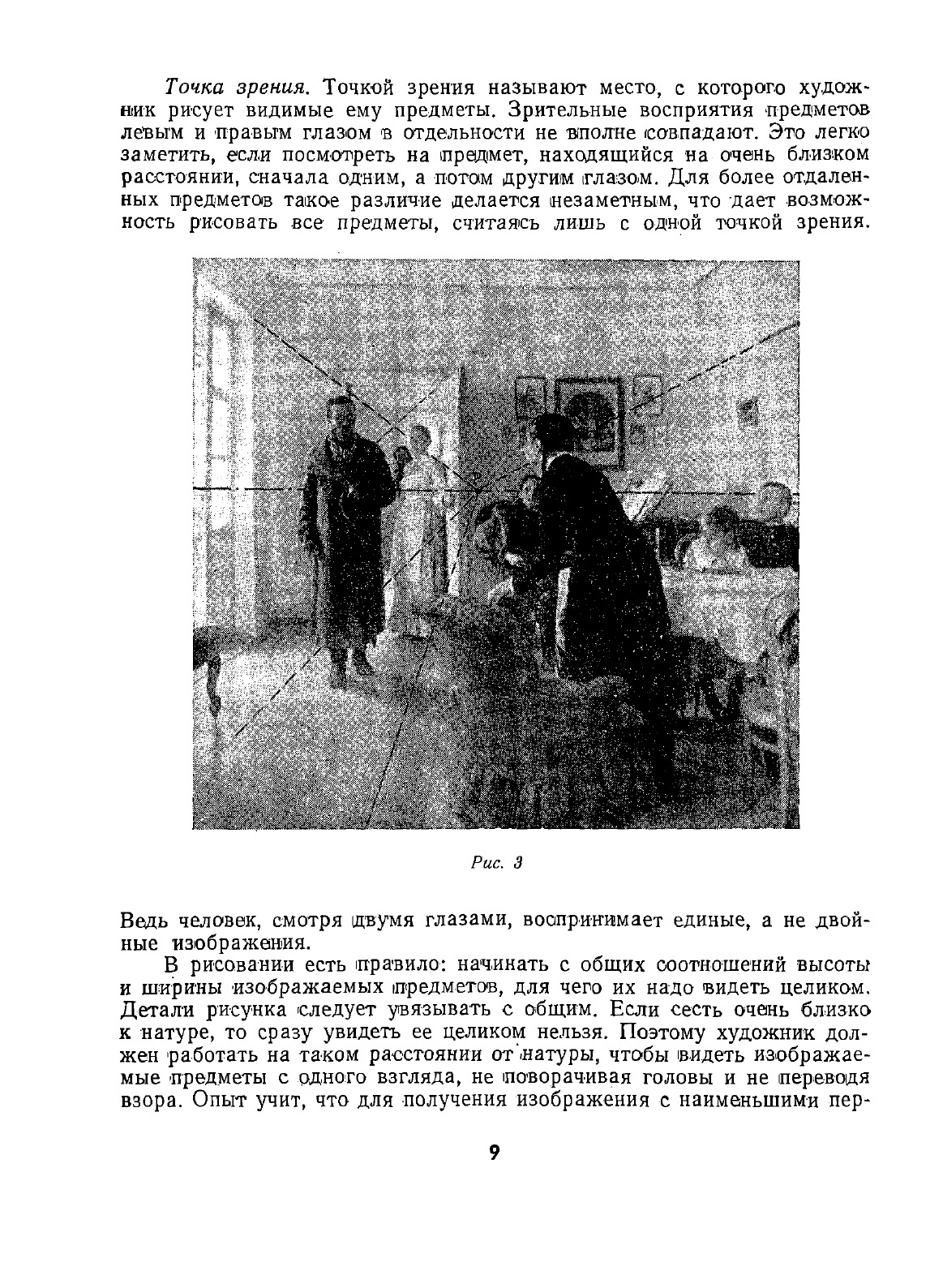 Точка зрения. Точкой зрения называют место, с которого художник рисует видимые ему предметы. Зрительные восприятия предметов левым и правым глазом в отдельности не вполне совпадают. Это легко заметить, если посмотреть на предмет, находящийся на очень близком расстоянии, сначала одним, а потом другим глазом. Для более отдаленных предметов такое различие делается незаметным, что дает возможность рисовать все предметы, считаясь лишь с одной точкой зрения.

Рис. 3

Ведь человек, смотря двумя глазами, воспринимает единые, а не двойные изображения.

В рисовании есть правило: начинать с общих соотношений высоты и ширины изображаемых предметов, для чего их надо видеть целиком. Детали рисунка следует увязывать с общим. Если сесть очень близко к натуре, то сразу увидеть ее целиком нельзя. Поэтому художник должен работать на таком расстоянии от натуры, чтобы видеть изображаемые предметы с одного взгляда, не поворачивая головы и не переводя взора. Опыт учит, что для получения изображения с наименьшими пер-

9